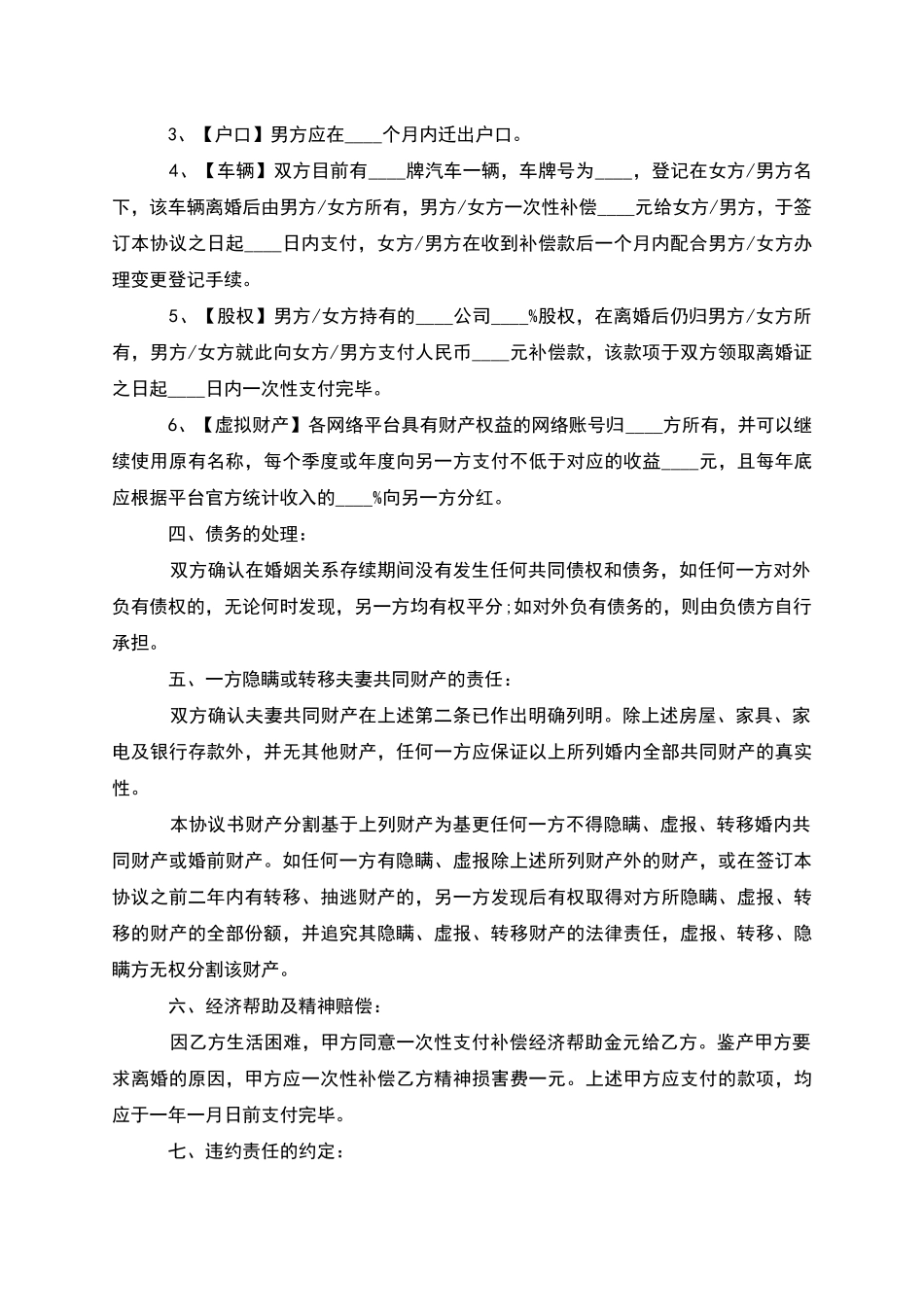 3、【户口】男方应在____个月内迁出户口。

4、【车辆】双方目前有____牌汽车一辆，车牌号为____，登记在女方/男方名下，该车辆离婚后由男方/女方所有，男方/女方一次性补偿____元给女方/男方，于签订本协议之日起____日内支付，女方/男方在收到补偿款后一个月内配合男方/女方办理变更登记手续。

5、【股权】男方/女方持有的____公司____%股权，在离婚后仍归男方/女方所有，男方/女方就此向女方/男方支付人民币____元补偿款，该款项于双方领取离婚证之日起____日内一次性支付完毕。

6、【虚拟财产】各网络平台具有财产权益的网络账号归____方所有，并可以继续使用原有名称，每个季度或年度向另一方支付不低于对应的收益____元，且每年底应根据平台官方统计收入的____%向另一方分红。

四、债务的处理：

双方确认在婚姻关系存续期间没有发生任何共同债权和债务，如任何一方对外负有债权的，无论何时发现，另一方均有权平分;如对外负有债务的，则由负债方自行承担。

五、一方隐瞒或转移夫妻共同财产的责任：

双方确认夫妻共同财产在上述第二条已作出明确列明。除上述房屋、家具、家电及银行存款外，并无其他财产，任何一方应保证以上所列婚内全部共同财产的真实性。

本协议书财产分割基于上列财产为基更任何一方不得隐瞒、虚报、转移婚内共同财产或婚前财产。如任何一方有隐瞒、虚报除上述所列财产外的财产，或在签订本协议之前二年内有转移、抽逃财产的，另一方发现后有权取得对方所隐瞒、虚报、转移的财产的全部份额，并追究其隐瞒、虚报、转移财产的法律责任，虚报、转移、隐瞒方无权分割该财产。

六、经济帮助及精神赔偿：

因乙方生活困难，甲方同意一次性支付补偿经济帮助金元给乙方。鉴产甲方要求离婚的原因，甲方应一次性补偿乙方精神损害费一元。上述甲方应支付的款项，均应于一年一月日前支付完毕。

七、违约责任的约定：